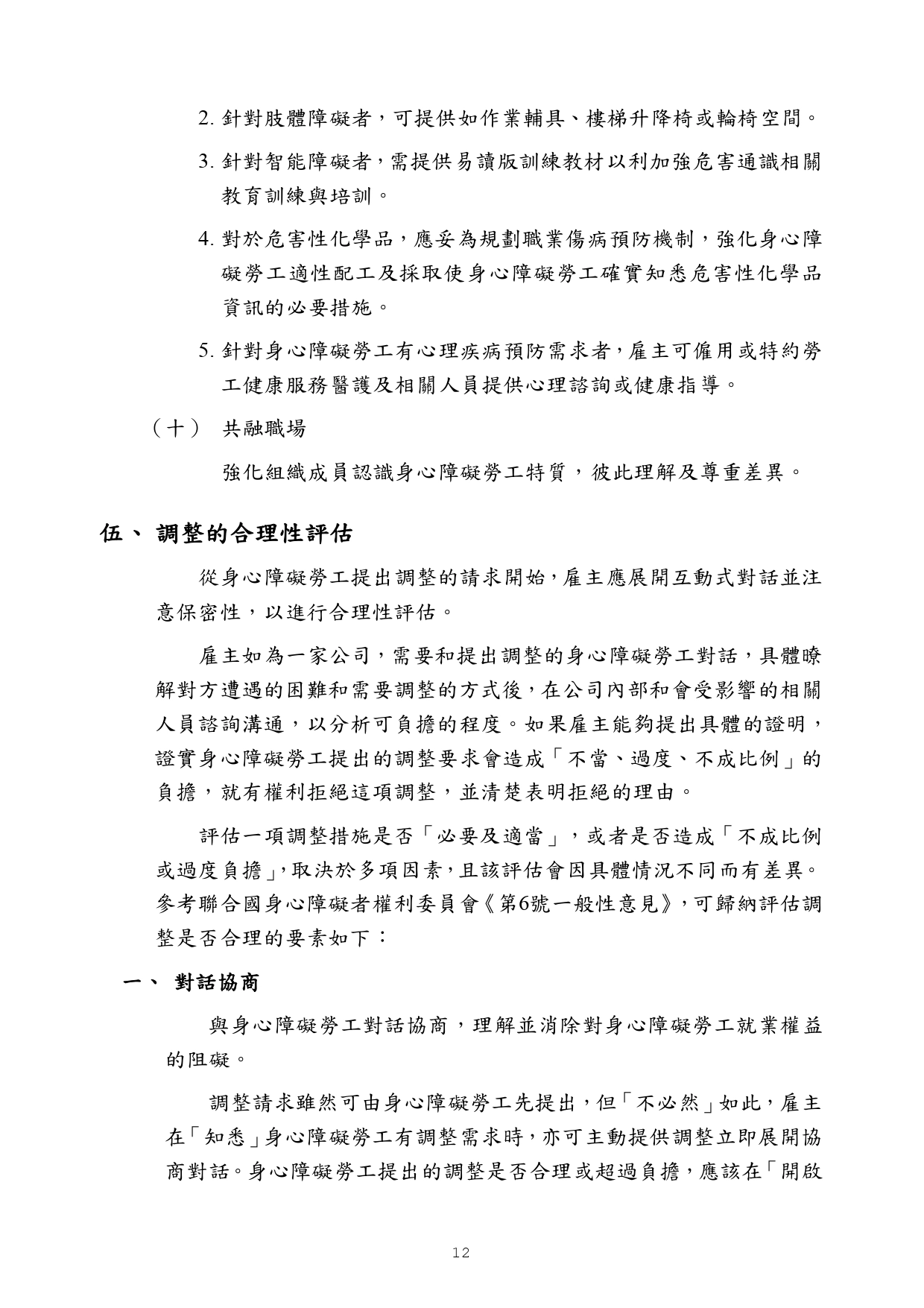 2. 針對肢體障礙者，可提供如作業輔具、樓梯升降椅或輪椅空間。

3. 針對智能障礙者，需提供易讀版訓練教材以利加強危害通識相關教育訓練與培訓。

4. 對於危害性化學品，應妥為規劃職業傷病預防機制，強化身心障礙勞工適性配工及採取使身心障礙勞工確實知悉危害性化學品資訊的必要措施。

5. 針對身心障礙勞工有心理疾病預防需求者，雇主可僱用或特約勞工健康服務醫護及相關人員提供心理諮詢或健康指導。

（十） 共融職場

強化組織成員認識身心障礙勞工特質，彼此理解及尊重差異。

伍、 調整的合理性評估

從身心障礙勞工提出調整的請求開始，雇主應展開互動式對話並注意保密性，以進行合理性評估。

雇主如為一家公司，需要和提出調整的身心障礙勞工對話，具體瞭解對方遭遇的困難和需要調整的方式後，在公司內部和會受影響的相關人員諮詢溝通，以分析可負擔的程度。如果雇主能夠提出具體的證明，證實身心障礙勞工提出的調整要求會造成「不當、過度、不成比例」的負擔，就有權利拒絕這項調整，並清楚表明拒絕的理由。

評估一項調整措施是否「必要及適當」，或者是否造成「不成比例或過度負擔」，取決於多項因素，且該評估會因具體情況不同而有差異。參考聯合國身心障礙者權利委員會《第6號一般性意見》，可歸納評估調整是否合理的要素如下：

一、 對話協商

與身心障礙勞工對話協商，理解並消除對身心障礙勞工就業權益的阻礙。

調整請求雖然可由身心障礙勞工先提出，但「不必然」如此，雇主在「知悉」身心障礙勞工有調整需求時，亦可主動提供調整立即展開協商對話。身心障礙勞工提出的調整是否合理或超過負擔，應該在「開啟

12